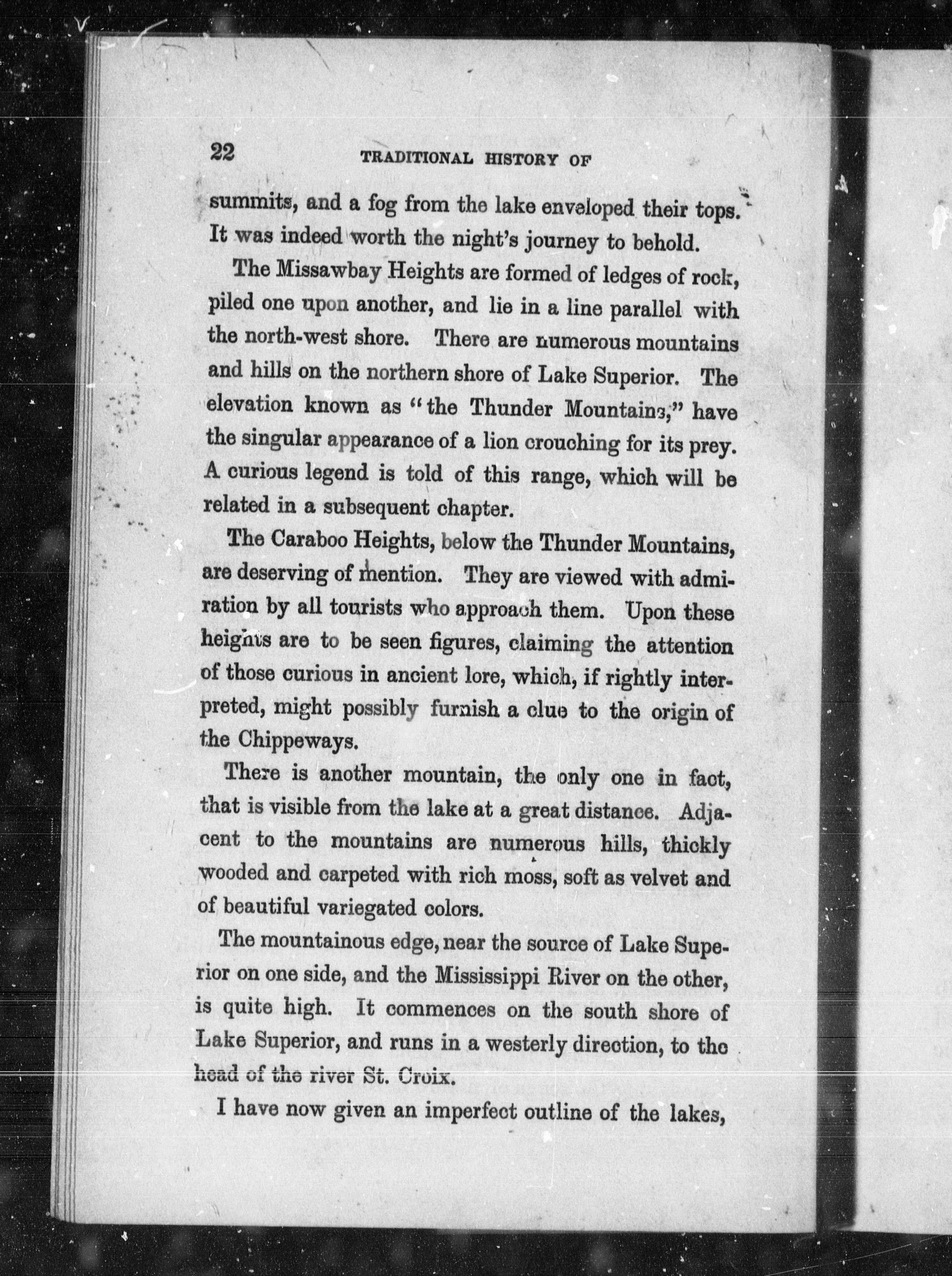 22 TRADITIONAL HISTORY OF

summits, and a fog from the lake enveloped their tops. It was indeed worth the night's journey to behold.

The Missawbay Heights are formed of ledges of rock, piled one upon another, and lie in a line parallel with the north-west shore. There are numerous mountains and hills on the northern shore of Lake Superior. The elevation known as "the Thunder Mountains," have the singular appearance of a lion crouching for its prey. A curious legend is told of this range, which will be related in a subsequent chapter.

The Caraboo Heights, below the Thunder Mountains, are deserving of mention. They are viewed with admiration by all tourists who approach them. Upon these heights are to be seen figures, claiming the attention of those curious in ancient lore, which, if rightly interpreted, might possibly furnish a clue to the origin of the Chippeways.

There is another mountain, the only one in fact, that is visible from the lake at a great distance. Adjacent to the mountains are numerous hills, thickly wooded and carpeted with rich moss, soft as velvet and of beautiful variegated colors.

The mountainous edge, near the source of Lake Superior on one side, and the Mississippi River on the other, is quite high. It commences on the south shore of Lake Superior, and runs in a westerly direction, to the head of the river St. Croix.

I have now given an imperfect outline of the lakes,